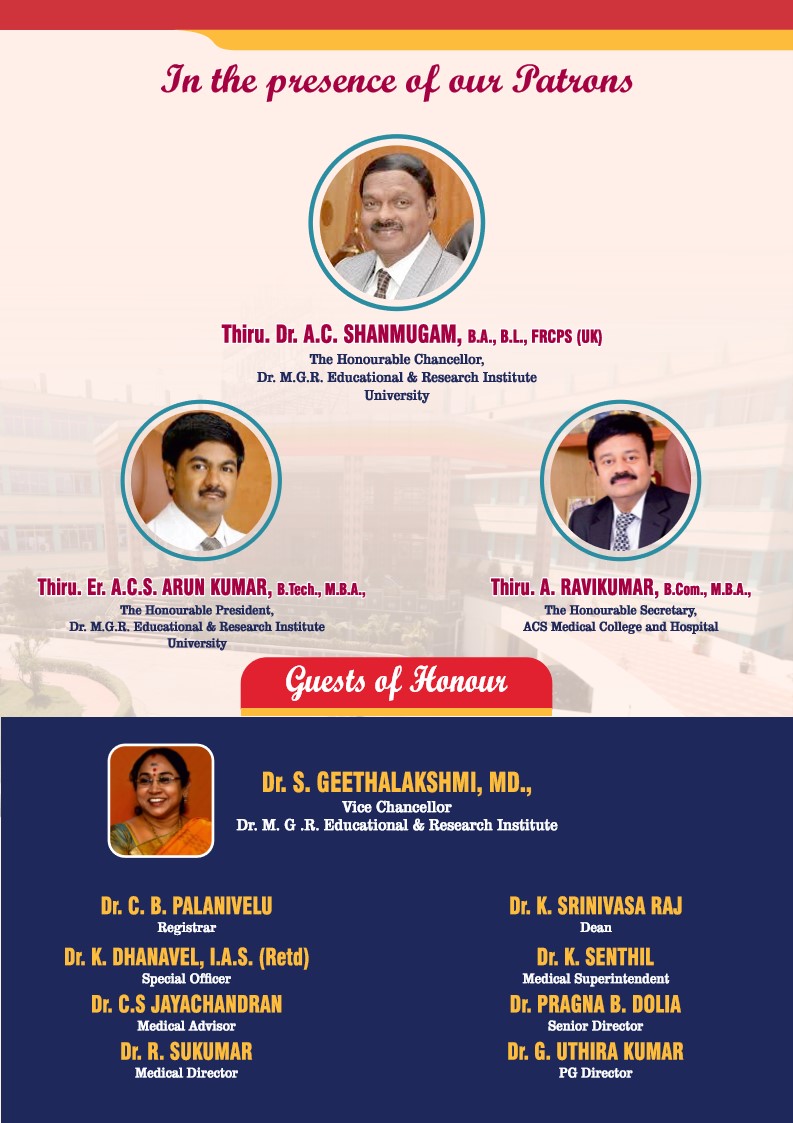 In the presence of our Patrons

Thiru. Dr. A.C. SHANMUGAM, B.A., B.L., FRCPS (UK)
The Honourable Chancellor,
Dr. M.G.R. Educational & Research Institute
University

Thiru. Er. A.C.S. ARUN KUMAR, B.Tech., M.B.A.,
The Honourable President,
Dr. M.G.R. Educational & Research Institute
University

Thiru. A. RAVIKUMAR, B.Com., M.B.A.,
The Honourable Secretary,
ACS Medical College and Hospital

Guests of Honour

Dr. S. GEETHALAKSHMI, MD.,
Vice Chancellor
Dr. M. G .R. Educational & Research Institute

Dr. C. B. PALANIVELU
Registrar

Dr. K. DHANAVEL, I.A.S. (Retd)
Special Officer

Dr. C.S JAYACHANDRAN
Medical Advisor

Dr. R. SUKUMAR
Medical Director

Dr. K. SRINIVASA RAJ
Dean

Dr. K. SENTHIL
Medical Superintendent

Dr. PRAGNA B. DOLIA
Senior Director

Dr. G. UTHIRA KUMAR
PG Director